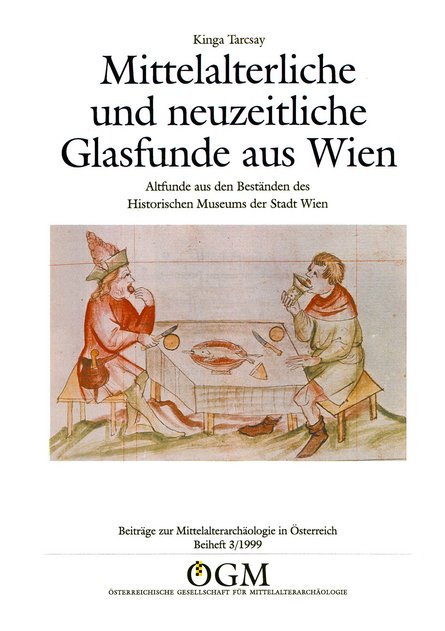 Kinga Tarcsay

Mittelalterliche und neuzeitliche Glasfunde aus Wien

Altfunde aus den Beständen des
Historischen Museums der Stadt Wien

Beiträge zur Mittelalterarchäologie in Österreich
Beiheft 3/1999

ÖGM

ÖSTERREICHISCHE GESELLSCHAFT FÜR MITTELALTERARCHÄOLOGIE